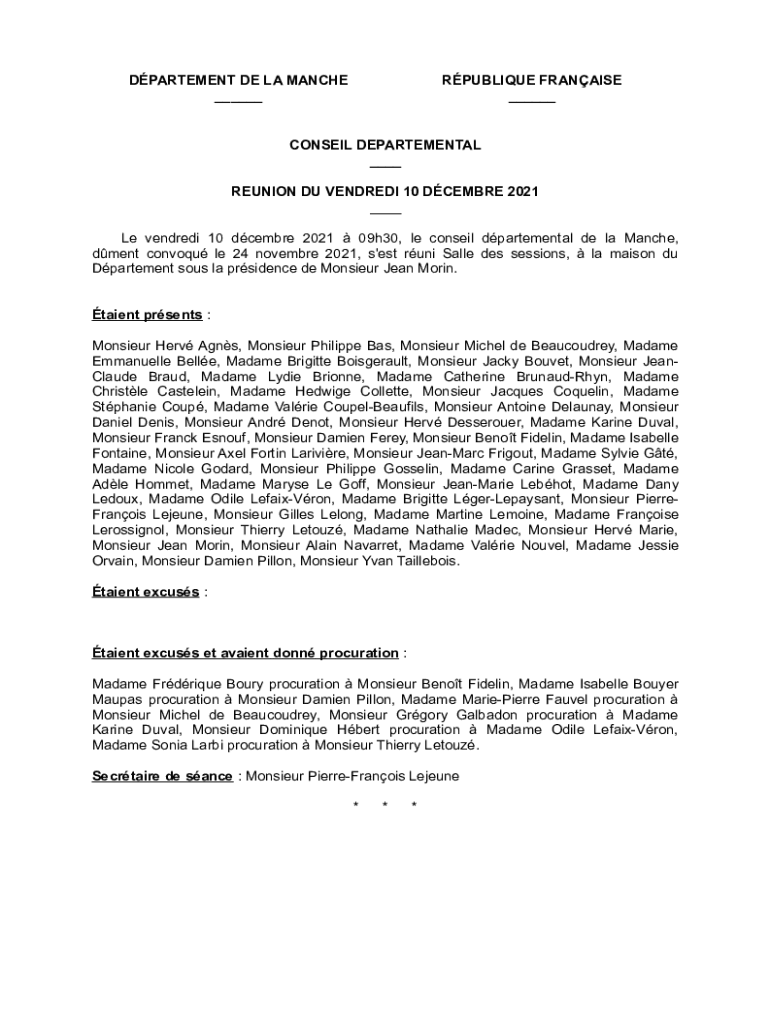 DÉPARTEMENT DE LA MANCHE

RÉPUBLIQUE FRANÇAISE

CONSEIL DEPARTEMENTAL

REUNION DU VENDREDI 10 DÉCEMBRE 2021

Le vendredi 10 décembre 2021 à 09h30, le conseil départemental de la Manche, dûment convoqué le 24 novembre 2021, s'est réuni Salle des sessions, à la maison du Département sous la présidence de Monsieur Jean Morin.

Étaient présents :

Monsieur Hervé Agnès, Monsieur Philippe Bas, Monsieur Michel de Beaucoudrey, Madame Emmanuelle Bellée, Madame Brigitte Boisgerault, Monsieur Jacky Bouvet, Monsieur Jean-Claude Braud, Madame Lydie Brionne, Madame Catherine Brunaud-Rhyn, Madame Christèle Castelein, Madame Hedwige Collette, Monsieur Jacques Coquelin, Madame Stéphanie Coupé, Madame Valérie Coupel-Beaufils, Monsieur Antoine Delaunay, Monsieur Daniel Denis, Monsieur André Denot, Monsieur Hervé Desserouer, Madame Karine Duval, Monsieur Franck Esnouf, Monsieur Damien Ferey, Monsieur Benoît Fidelin, Madame Isabelle Fontaine, Monsieur Axel Fortin Larivière, Monsieur Jean-Marc Frigout, Madame Sylvie Gâté, Madame Nicole Godard, Monsieur Philippe Gosselin, Madame Carine Grasset, Madame Adèle Hommet, Madame Maryse Le Goff, Monsieur Jean-Marie Lebéhot, Madame Dany Ledoux, Madame Odile Lefaix-Véron, Madame Brigitte Léger-Lepaysant, Monsieur Pierre-François Lejeune, Monsieur Gilles Lelong, Madame Martine Lemoine, Madame Françoise Lerossignol, Monsieur Thierry Letouzé, Madame Nathalie Madec, Monsieur Hervé Marie, Monsieur Jean Morin, Monsieur Alain Navarret, Madame Valérie Nouvel, Madame Jessie Orvain, Monsieur Damien Pillon, Monsieur Yvan Taillebois.

Étaient excusés :

Étaient excusés et avaient donné procuration :

Madame Frédérique Boury procuration à Monsieur Benoît Fidelin, Madame Isabelle Bouyer Maupas procuration à Monsieur Damien Pillon, Madame Marie-Pierre Fauvel procuration à Monsieur Michel de Beaucoudrey, Monsieur Grégory Galbadon procuration à Madame Karine Duval, Monsieur Dominique Hébert procuration à Madame Odile Lefaix-Véron, Madame Sonia Larbi procuration à Monsieur Thierry Letouzé.

Secrétaire de séance : Monsieur Pierre-François Lejeune

* * *